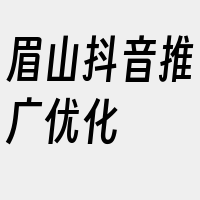 眉山抖音推广优化